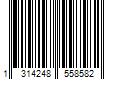 1 314248 558582